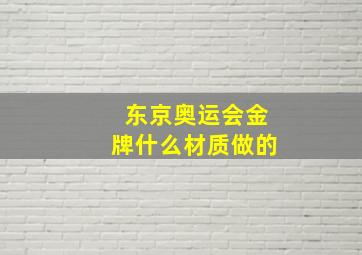 东京奥运会金牌什么材质做的